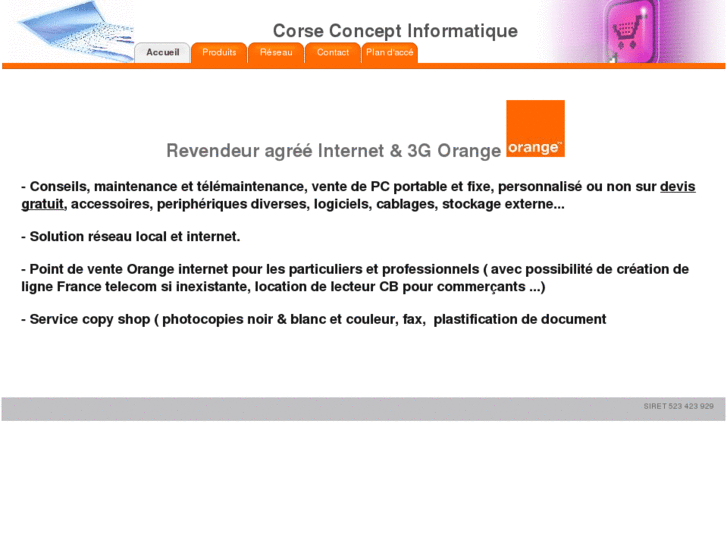 Corse Concept Informatique

Accueil Produits Réseau Contact Plan d'accé

Revendeur agréé Internet & 3G Orange orange™

- Conseils, maintenance et télémaintenance, vente de PC portable et fixe, personnalisé ou non sur devis gratuit, accessoires, periphériques diverses, logiciels, cablages, stockage externe...

- Solution réseau local et internet.

- Point de vente Orange internet pour les particuliers et professionnels ( avec possibilité de création de ligne France telecom si inexistante, location de lecteur CB pour commerçants ...)

- Service copy shop ( photocopies noir & blanc et couleur, fax, plastification de document

SIRET 523 423 929